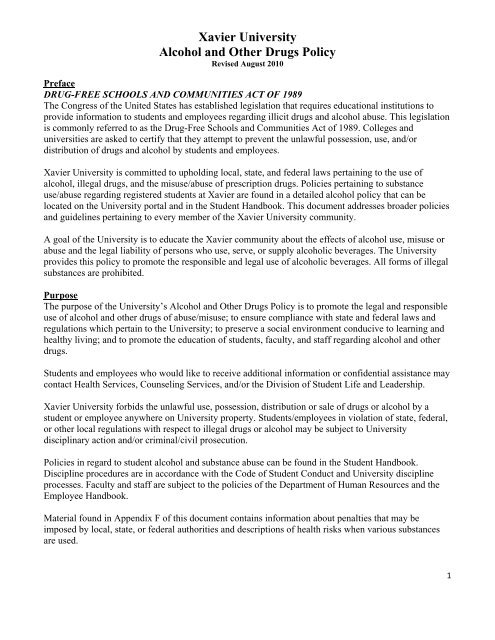 Xavier University
Alcohol and Other Drugs Policy
Revised August 2010

Preface
DRUG-FREE SCHOOLS AND COMMUNITIES ACT OF 1989
The Congress of the United States has established legislation that requires educational institutions to provide information to students and employees regarding illicit drugs and alcohol abuse. This legislation is commonly referred to as the Drug-Free Schools and Communities Act of 1989. Colleges and universities are asked to certify that they attempt to prevent the unlawful possession, use, and/or distribution of drugs and alcohol by students and employees.

Xavier University is committed to upholding local, state, and federal laws pertaining to the use of alcohol, illegal drugs, and the misuse/abuse of prescription drugs. Policies pertaining to substance use/abuse regarding registered students at Xavier are found in a detailed alcohol policy that can be located on the University portal and in the Student Handbook. This document addresses broader policies and guidelines pertaining to every member of the Xavier University community.

A goal of the University is to educate the Xavier community about the effects of alcohol use, misuse or abuse and the legal liability of persons who use, serve, or supply alcoholic beverages. The University provides this policy to promote the responsible and legal use of alcoholic beverages. All forms of illegal substances are prohibited.

Purpose
The purpose of the University's Alcohol and Other Drugs Policy is to promote the legal and responsible use of alcohol and other drugs of abuse/misuse; to ensure compliance with state and federal laws and regulations which pertain to the University; to preserve a social environment conducive to learning and healthy living; and to promote the education of students, faculty, and staff regarding alcohol and other drugs.

Students and employees who would like to receive additional information or confidential assistance may contact Health Services, Counseling Services, and/or the Division of Student Life and Leadership.

Xavier University forbids the unlawful use, possession, distribution or sale of drugs or alcohol by a student or employee anywhere on University property. Students/employees in violation of state, federal, or other local regulations with respect to illegal drugs or alcohol may be subject to University disciplinary action and/or criminal/civil prosecution.

Policies in regard to student alcohol and substance abuse can be found in the Student Handbook. Discipline procedures are in accordance with the Code of Student Conduct and University discipline processes. Faculty and staff are subject to the policies of the Department of Human Resources and the Employee Handbook.

Material found in Appendix F of this document contains information about penalties that may be imposed by local, state, or federal authorities and descriptions of health risks when various substances are used.

1